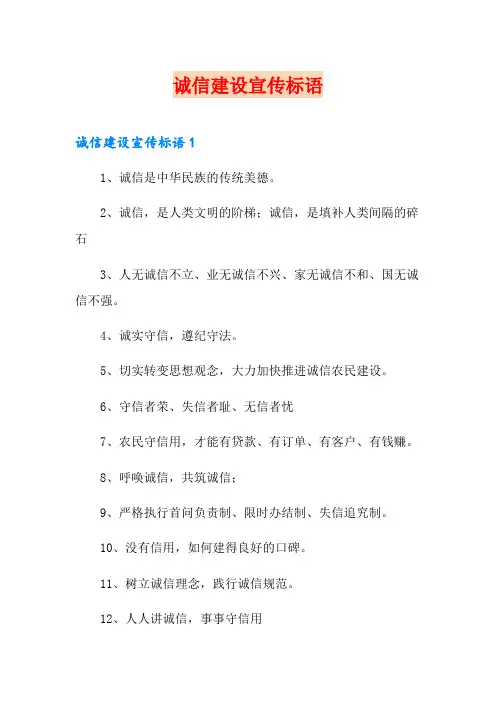 诚信建设宣传标语

诚信建设宣传标语1

1、诚信是中华民族的传统美德。

2、诚信，是人类文明的阶梯；诚信，是填补人类间隔的碎石

3、人无诚信不立、业无诚信不兴、家无诚信不和、国无诚信不强。

4、诚实守信，遵纪守法。

5、切实转变思想观念，大力加快推进诚信农民建设。

6、守信者荣、失信者耻、无信者忧

7、农民守信用，才能有贷款、有订单、有客户、有钱赚。

8、呼唤诚信，共筑诚信；

9、严格执行首问负责制、限时办结制、失信追究制。

10、没有信用，如何建得良好的口碑。

11、树立诚信理念，践行诚信规范。

12、人人讲诚信，事事守信用